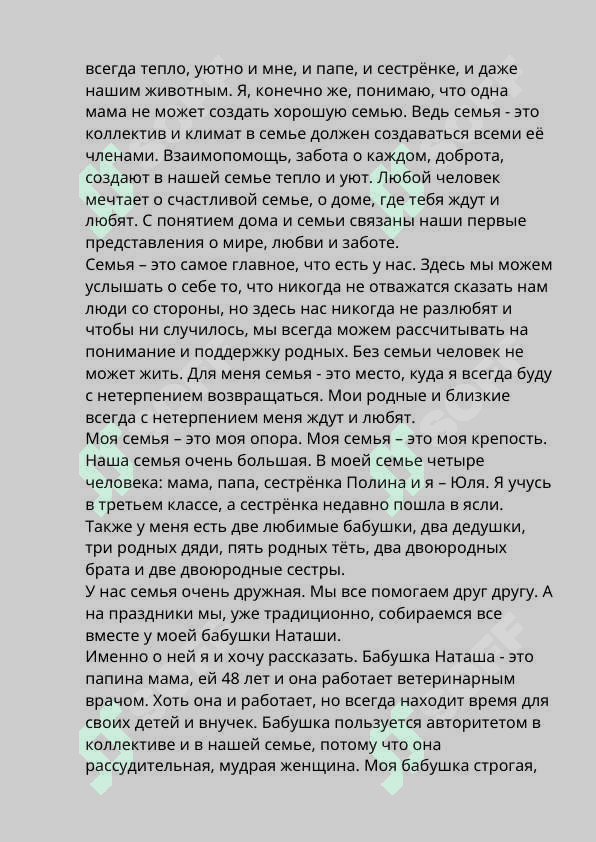 всегда тепло, уютно и мне, и папе, и сестрёнке, и даже нашим животным. Я, конечно же, понимаю, что одна мама не может создать хорошую семью. Ведь семья - это коллектив и климат в семье должен создаваться всеми её членами. Взаимопомощь, забота о каждом, доброта, создают в нашей семье тепло и уют. Любой человек мечтает о счастливой семье, о доме, где тебя ждут и любят. С понятием дома и семьи связаны наши первые представления о мире, любви и заботе.
Семья – это самое главное, что есть у нас. Здесь мы можем услышать о себе то, что никогда не отважатся сказать нам люди со стороны, но здесь нас никогда не разлюбят и чтобы ни случилось, мы всегда можем рассчитывать на понимание и поддержку родных. Без семьи человек не может жить. Для меня семья - это место, куда я всегда буду с нетерпением возвращаться. Мои родные и близкие всегда с нетерпением меня ждут и любят.
Моя семья – это моя опора. Моя семья – это моя крепость. Наша семья очень большая. В моей семье четыре человека: мама, папа, сестрёнка Полина и я – Юля. Я учусь в третьем классе, а сестрёнка недавно пошла в ясли. Также у меня есть две любимые бабушки, два дедушки, три родных дяди, пять родных тёть, два двоюродных брата и две двоюродные сестры.
У нас семья очень дружная. Мы все помогаем друг другу. А на праздники мы, уже традиционно, собираемся все вместе у моей бабушки Наташи.
Именно о ней я и хочу рассказать. Бабушка Наташа - это папина мама, ей 48 лет и она работает ветеринарным врачом. Хоть она и работает, но всегда находит время для своих детей и внучек. Бабушка пользуется авторитетом в коллективе и в нашей семье, потому что она рассудительная, мудрая женщина. Моя бабушка строгая,